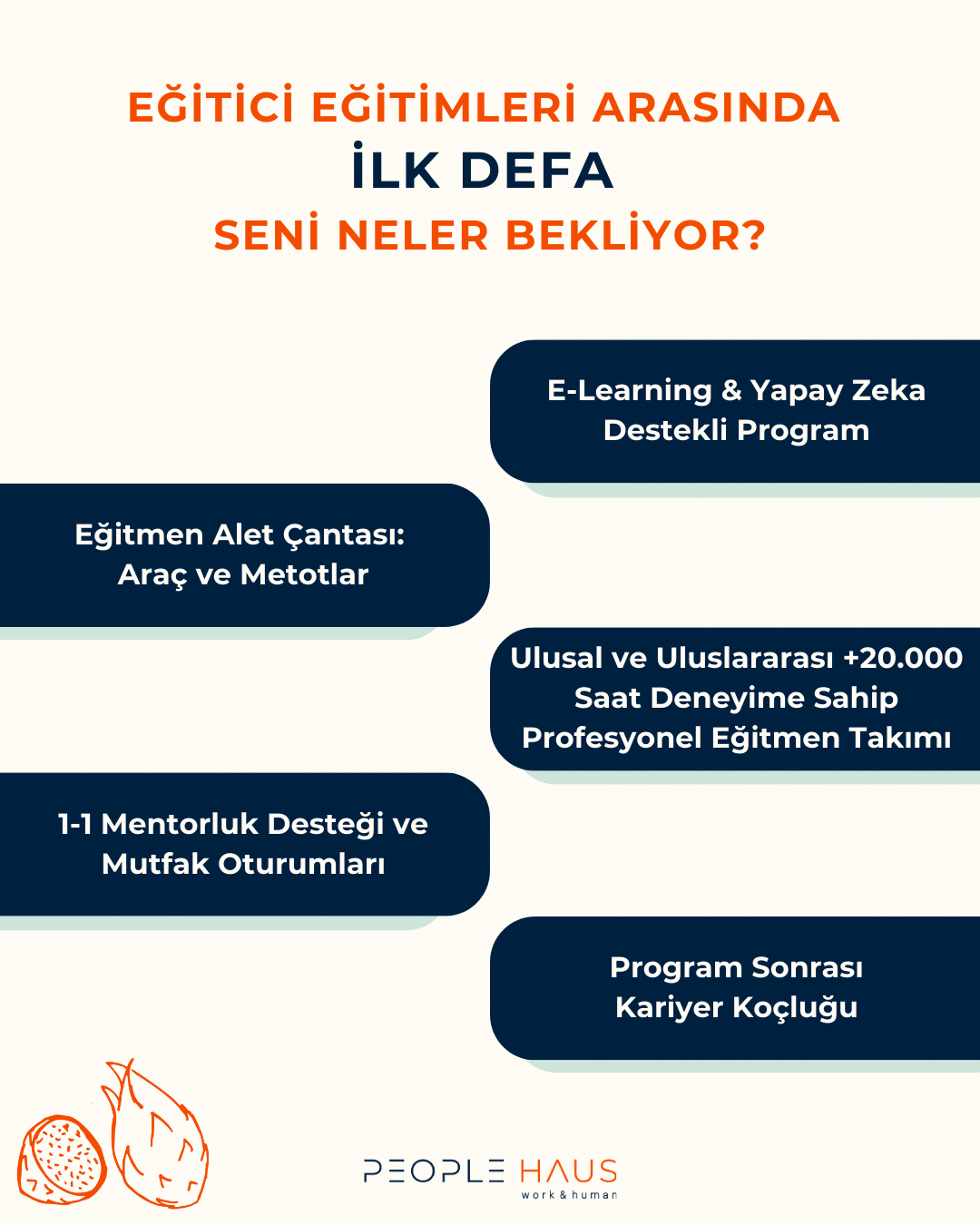 EĞİTİCİ EĞİTİMLERİ ARASINDA
İLK DEFA
SENİ NELER BEKLİYOR?

E-Learning & Yapay Zeka Destekli Program

Eğitmen Alet Çantası: Araç ve Metotlar

Ulusal ve Uluslararası +20.000 Saat Deneyime Sahip Profesyonel Eğitmen Takımı

1-1 Mentorluk Desteği ve Mutfak Oturumları

Program Sonrası Kariyer Koçluğu

PEOPLE HAUS
work & human